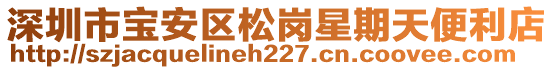 深圳市宝安区松岗星期天便利店
http://szjacquelineh227.cn.coovee.com